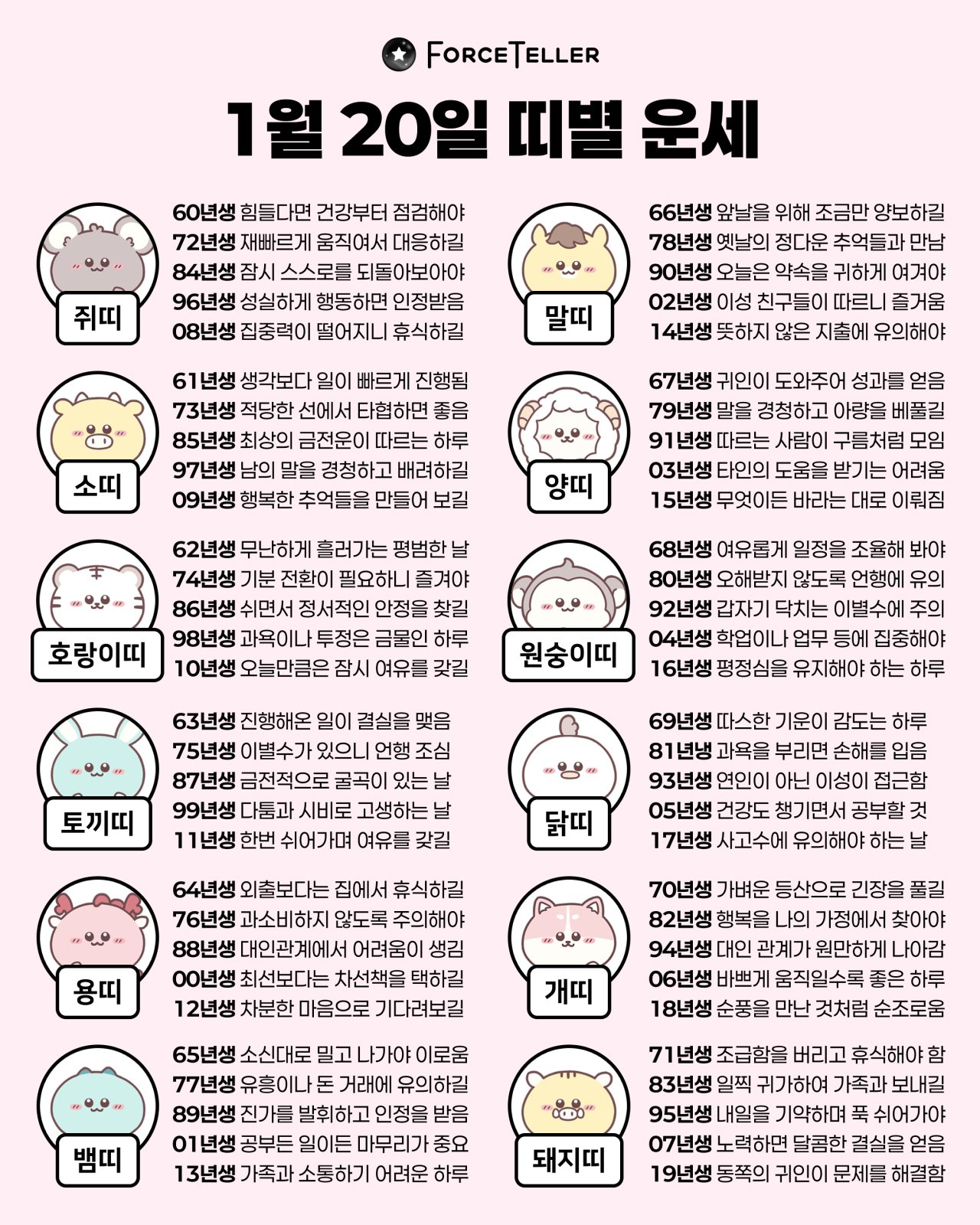 FORCETELLER

1월 20일 띠별 운세

쥐띠

60년생 힘들다면 건강부터 점검해야
72년생 재빠르게 움직여서 대응하길
84년생 잠시 스스로를 되돌아보아야
96년생 성실하게 행동하면 인정받음
08년생 집중력이 떨어지니 휴식하길

소띠

61년생 생각보다 일이 빠르게 진행됨
73년생 적당한 선에서 타협하면 좋음
85년생 최상의 금전운이 따르는 하루
97년생 남의 말을 경청하고 배려하길
09년생 행복한 추억들을 만들어 보길

호랑이띠

62년생 무난하게 흘러가는 평범한 날
74년생 기분 전환이 필요하니 즐겨야
86년생 쉬면서 정서적인 안정을 찾길
98년생 과욕이나 투정은 금물인 하루
10년생 오늘만큼은 잠시 여유를 갖길

토끼띠

63년생 진행해온 일이 결실을 맺음
75년생 이별수가 있으니 언행 조심
87년생 금전적으로 굴곡이 있는 날
99년생 다툼과 시비로 고생하는 날
11년생 한번 쉬어가며 여유를 갖길

용띠

64년생 외출보다는 집에서 휴식하길
76년생 과소비하지 않도록 주의해야
88년생 대인관계에서 어려움이 생김
00년생 최선보다는 차선책을 택하길
12년생 차분한 마음으로 기다려보길

뱀띠

65년생 소신대로 밀고 나가야 이로움
77년생 유흥이나 돈 거래에 유의하길
89년생 진가를 발휘하고 인정을 받음
01년생 공부든 일이든 마무리가 중요
13년생 가족과 소통하기 어려운 하루

말띠

66년생 앞날을 위해 조금만 양보하길
78년생 옛날의 정다운 추억들과 만남
90년생 오늘은 약속을 귀하게 여겨야
02년생 이성 친구들이 따르니 즐거움
14년생 뜻하지 않은 지출에 유의해야

양띠

67년생 귀인이 도와주어 성과를 얻음
79년생 말을 경청하고 아량을 베풀길
91년생 따르는 사람이 구름처럼 모임
03년생 타인의 도움을 받기는 어려움
15년생 무엇이든 바라는 대로 이뤄짐

원숭이띠

68년생 여유롭게 일정을 조율해 봐야
80년생 오해받지 않도록 언행에 유의
92년생 갑자기 닥치는 이별수에 주의
04년생 학업이나 업무 등에 집중해야
16년생 평정심을 유지해야 하는 하루

닭띠

69년생 따스한 기운이 감도는 하루
81년냉 과욕을 부리면 손해를 입음
93년생 연인이 아닌 이성이 접근함
05년생 건강도 챙기면서 공부할 것
17년생 사고수에 유의해야 하는 날

개띠

70년생 가벼운 등산으로 긴장을 풀길
82년생 행복을 나의 가정에서 찾아야
94년생 대인 관계가 원만하게 나아감
06년생 바쁘게 움직일수록 좋은 하루
18년생 순풍을 만난 것처럼 순조로움

돼지띠

71년생 조급함을 버리고 휴식해야 함
83년생 일찍 귀가하여 가족과 보내길
95년생 내일을 기약하며 푹 쉬어가야
07년생 노력하면 달콤한 결실을 얻음
19년생 동쪽의 귀인이 문제를 해결함